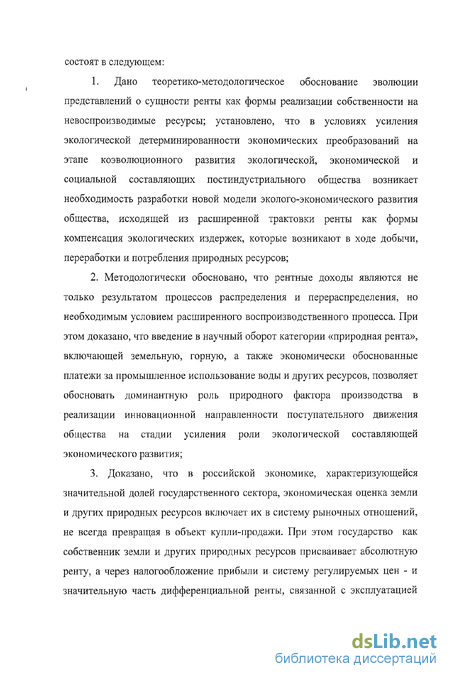 состоят в следующем:

1. Дано теоретико-методологическое обоснование эволюции представлений о сущности ренты как формы реализации собственности на невоспроизводимые ресурсы; установлено, что в условиях усиления экологической детерминированности экономических преобразований на этапе коэволюционного развития экологической, экономической и социальной составляющих постиндустриального общества возникает необходимость разработки новой модели эколого-экономического развития общества, исходящей из расширенной трактовки ренты как формы компенсация экологических издержек, которые возникают в ходе добычи, переработки и потребления природных ресурсов;

2. Методологически обосновано, что рентные доходы являются не только результатом процессов распределения и перераспределения, но необходимым условием расширенного воспроизводственного процесса. При этом доказано, что введение в научный оборот категории «природная рента», включающей земельную, горную, а также экономически обоснованные платежи за промышленное использование воды и других ресурсов, позволяет обосновать доминантную роль природного фактора производства в реализации инновационной направленности поступательного движения общества на стадии усиления роли экологической составляющей экономического развития;

3. Доказано, что в российской экономике, характеризующейся значительной долей государственного сектора, экономическая оценка земли и других природных ресурсов включает их в систему рыночных отношений, не всегда превращая в объект купли-продажи. При этом государство как собственник земли и других природных ресурсов присваивает абсолютную ренту, а через налогообложение прибыли и систему регулируемых цен - и значительную часть дифференциальной ренты, связанной с эксплуатацией

dsLib.net
библиотека диссертаций